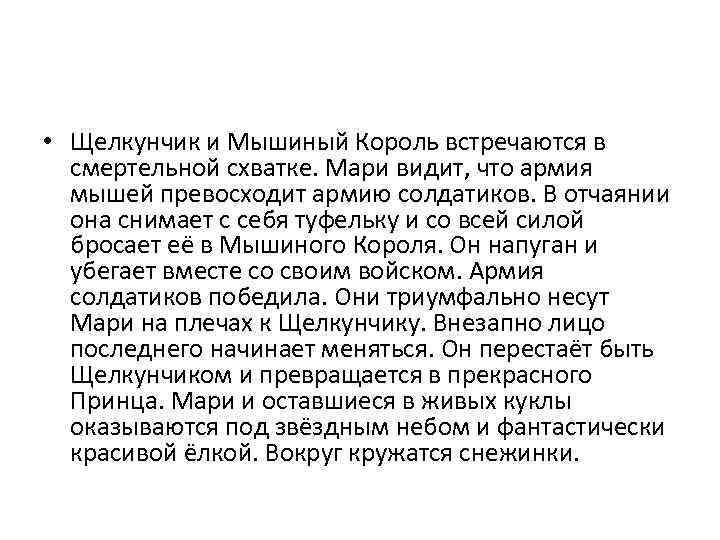 • Щелкунчик и Мышиный Король встречаются в смертельной схватке. Мари видит, что армия мышей превосходит армию солдатиков. В отчаянии она снимает с себя туфельку и со всей силой бросает её в Мышиного Короля. Он напуган и убегает вместе со своим войском. Армия солдатиков победила. Они триумфально несут Мари на плечах к Щелкунчику. Внезапно лицо последнего начинает меняться. Он перестаёт быть Щелкунчиком и превращается в прекрасного Принца. Мари и оставшиеся в живых куклы оказываются под звёздным небом и фантастически красивой ёлкой. Вокруг кружатся снежинки.